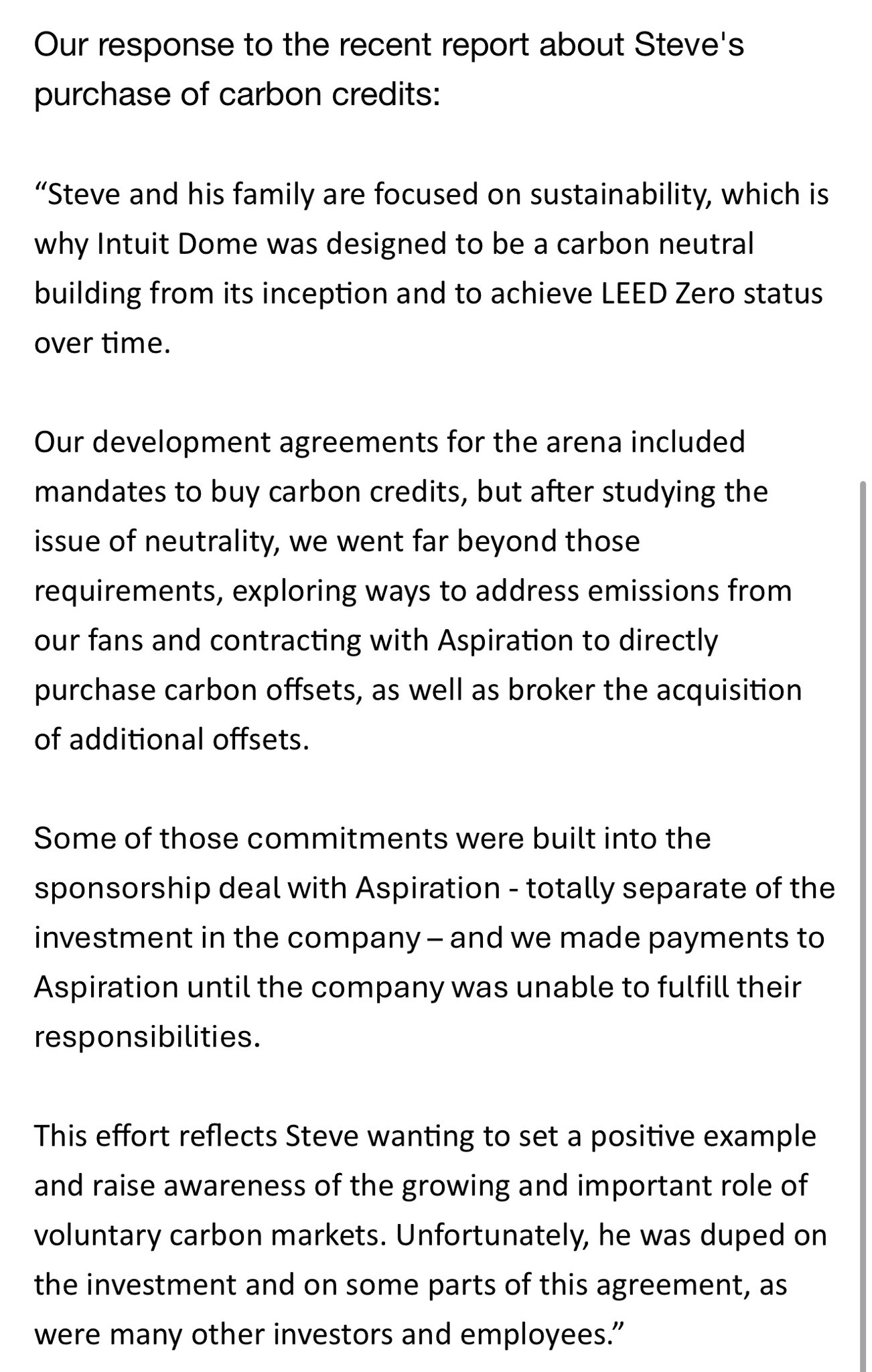 Our response to the recent report about Steve's purchase of carbon credits:

“Steve and his family are focused on sustainability, which is why Intuit Dome was designed to be a carbon neutral building from its inception and to achieve LEED Zero status over time.

Our development agreements for the arena included mandates to buy carbon credits, but after studying the issue of neutrality, we went far beyond those requirements, exploring ways to address emissions from our fans and contracting with Aspiration to directly purchase carbon offsets, as well as broker the acquisition of additional offsets.

Some of those commitments were built into the sponsorship deal with Aspiration - totally separate of the investment in the company – and we made payments to Aspiration until the company was unable to fulfill their responsibilities.

This effort reflects Steve wanting to set a positive example and raise awareness of the growing and important role of voluntary carbon markets. Unfortunately, he was duped on the investment and on some parts of this agreement, as were many other investors and employees.”